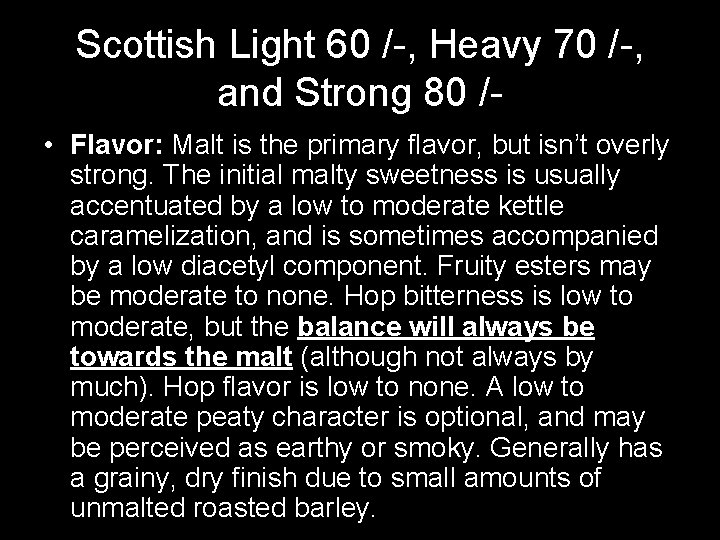 Scottish Light 60 /-, Heavy 70 /-, and Strong 80 /-

• Flavor: Malt is the primary flavor, but isn't overly strong. The initial malty sweetness is usually accentuated by a low to moderate kettle caramelization, and is sometimes accompanied by a low diacetyl component. Fruity esters may be moderate to none. Hop bitterness is low to moderate, but the balance will always be towards the malt (although not always by much). Hop flavor is low to none. A low to moderate peaty character is optional, and may be perceived as earthy or smoky. Generally has a grainy, dry finish due to small amounts of unmalted roasted barley.